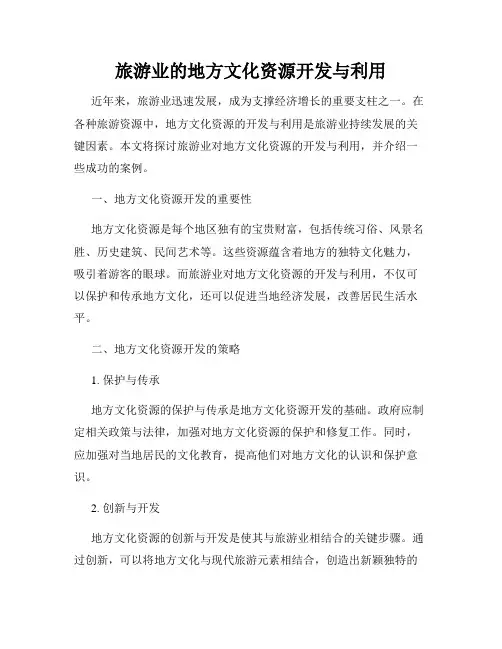 旅游业的地方文化资源开发与利用

近年来，旅游业迅速发展，成为支撑经济增长的重要支柱之一。在各种旅游资源中，地方文化资源的开发与利用是旅游业持续发展的关键因素。本文将探讨旅游业对地方文化资源的开发与利用，并介绍一些成功的案例。

一、地方文化资源开发的重要性

地方文化资源是每个地区独有的宝贵财富，包括传统习俗、风景名胜、历史建筑、民间艺术等。这些资源蕴含着地方的独特文化魅力，吸引着游客的眼球。而旅游业对地方文化资源的开发与利用，不仅可以保护和传承地方文化，还可以促进当地经济发展，改善居民生活水平。

二、地方文化资源开发的策略

1. 保护与传承

地方文化资源的保护与传承是地方文化资源开发的基础。政府应制定相关政策与法律，加强对地方文化资源的保护和修复工作。同时，应加强对当地居民的文化教育，提高他们对地方文化的认识和保护意识。

2. 创新与开发

地方文化资源的创新与开发是使其与旅游业相结合的关键步骤。通过创新，可以将地方文化与现代旅游元素相结合，创造出新颖独特的